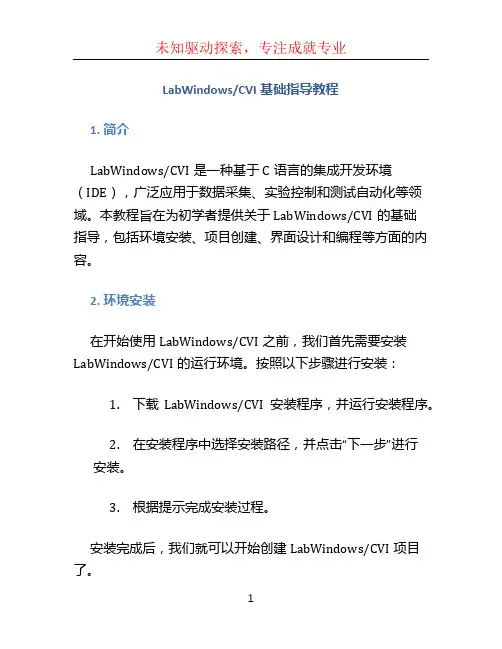 未知驱动探索，专注成就专业

LabWindows/CVI 基础指导教程

1. 简介

LabWindows/CVI 是一种基于 C 语言的集成开发环境（IDE），广泛应用于数据采集、实验控制和测试自动化等领域。本教程旨在为初学者提供关于 LabWindows/CVI 的基础指导，包括环境安装、项目创建、界面设计和编程等方面的内容。

2. 环境安装

在开始使用 LabWindows/CVI 之前，我们首先需要安装 LabWindows/CVI 的运行环境。按照以下步骤进行安装：

1. 下载 LabWindows/CVI 安装程序，并运行安装程序。

2. 在安装程序中选择安装路径，并点击“下一步”进行安装。

3. 根据提示完成安装过程。

安装完成后，我们就可以开始创建 LabWindows/CVI 项目了。

1